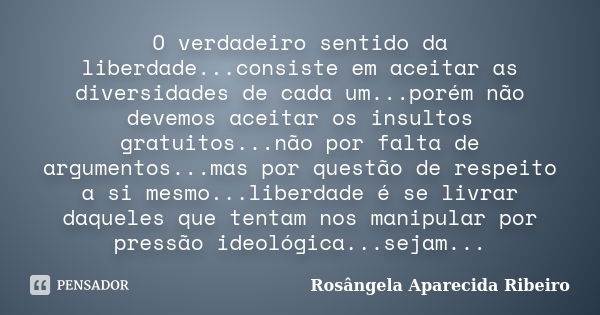 O verdadeiro sentido da liberdade...consiste em aceitar as diversidades de cada um...porém não devemos aceitar os insultos gratuitos...não por falta de argumentos...mas por questão de respeito a si mesmo...liberdade é se livrar daqueles que tentam nos manipular por pressão ideológica...sejam...

PENSADOR

Rosângela Aparecida Ribeiro